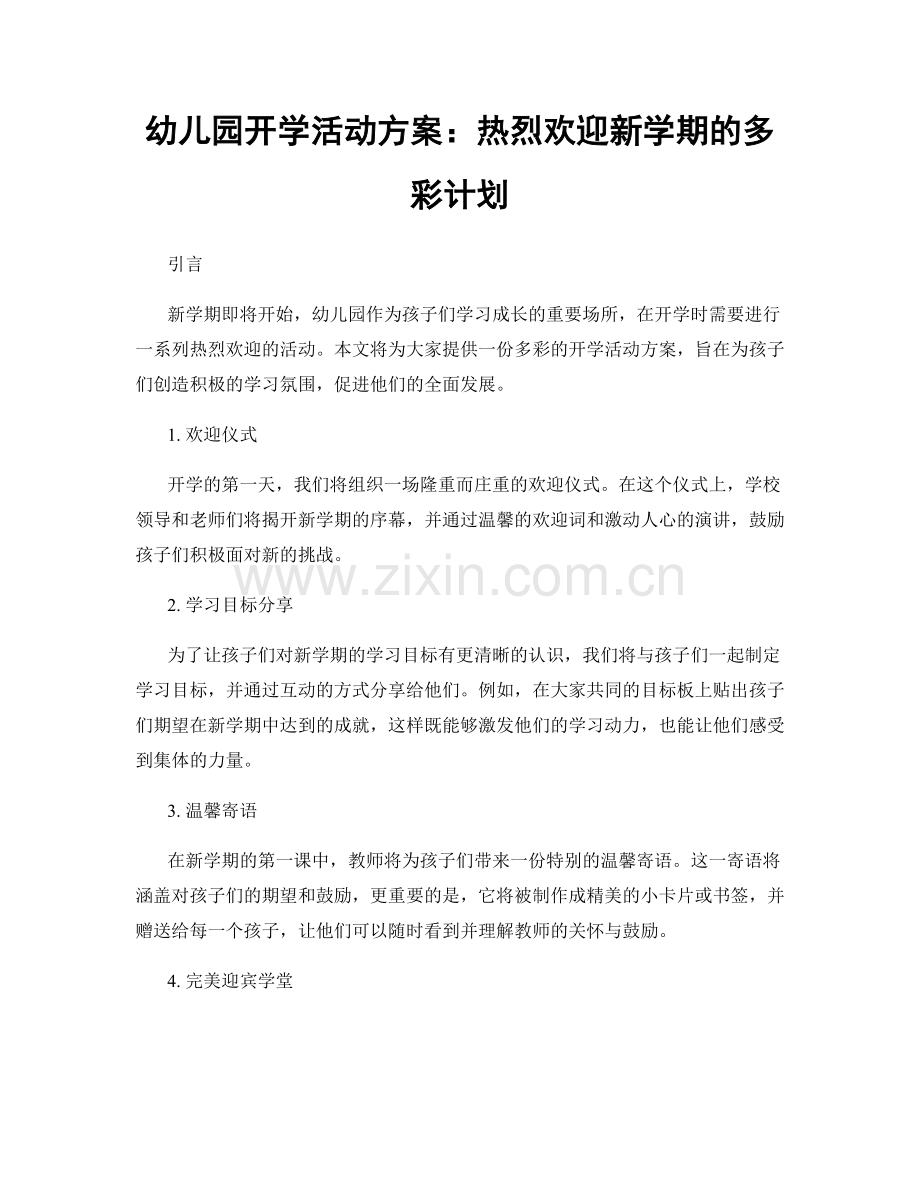 幼儿园开学活动方案：热烈欢迎新学期的多彩计划

引言

新学期即将开始，幼儿园作为孩子们学习成长的重要场所，在开学时需要进行一系列热烈欢迎的活动。本文将为大家提供一份多彩的开学活动方案，旨在为孩子们创造积极的学习氛围，促进他们的全面发展。

1.欢迎仪式

开学的第一天，我们将组织一场隆重而庄重的欢迎仪式。在这个仪式上，学校领导和老师们将揭开新学期的序幕，并通过温馨的欢迎词和激动人心的演讲，鼓励孩子们积极面对新的挑战。

2.学习目标分享

为了让孩子们对新学期的学习目标有更清晰的认识，我们将与孩子们一起制定学习目标，并通过互动的方式分享给他们。例如，在大家共同的目标板上贴出孩子们期望在新学期中达到的成就，这样既能够激发他们的学习动力，也能让他们感受到集体的力量。

3.温馨寄语

在新学期的第一课中，教师将为孩子们带来一份特别的温馨寄语。这一寄语将涵盖对孩子们的期望和鼓励，更重要的是，它将被制作成精美的小卡片或书签，并赠送给每一个孩子，让他们可以随时看到并理解教师的关怀与鼓励。

4.完美迎宾学堂

www.zixin.com.cn